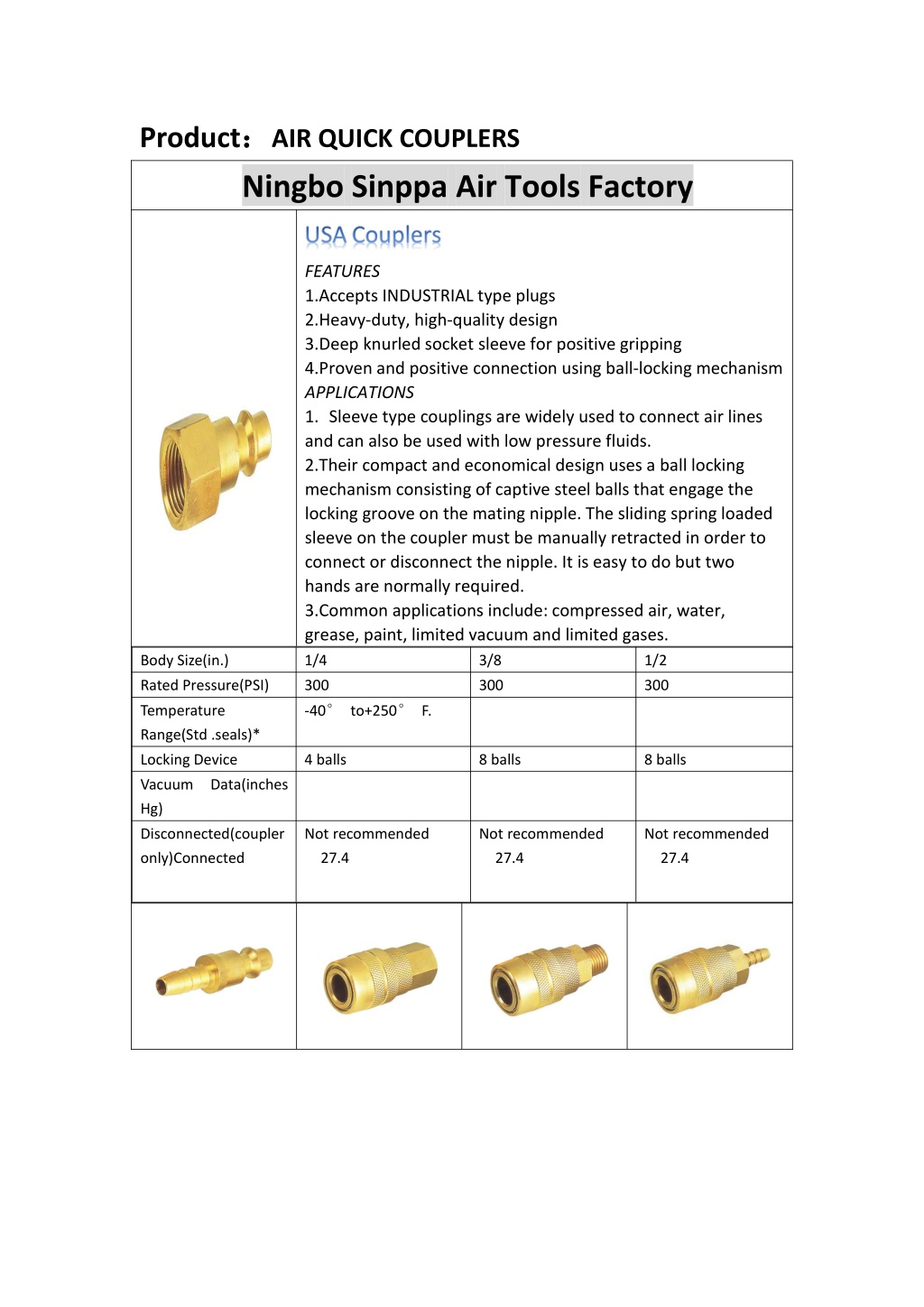 Product： AIR QUICK COUPLERS

Ningbo Sinppa Air Tools Factory

USA Couplers

FEATURES
1.Accepts INDUSTRIAL type plugs
2.Heavy-duty, high-quality design
3.Deep knurled socket sleeve for positive gripping
4.Proven and positive connection using ball-locking mechanism
APPLICATIONS
1. Sleeve type couplings are widely used to connect air lines and can also be used with low pressure fluids.
2.Their compact and economical design uses a ball locking mechanism consisting of captive steel balls that engage the locking groove on the mating nipple. The sliding spring loaded sleeve on the coupler must be manually retracted in order to connect or disconnect the nipple. It is easy to do but two hands are normally required.
3.Common applications include: compressed air, water, grease, paint, limited vacuum and limited gases.

| Body Size(in.) | 1/4 | 3/8 | 1/2 |
|---|---|---|---|
| Rated Pressure(PSI) | 300 | 300 | 300 |
| Temperature Range(Std .seals)* | -40° to+250° F. | | |
| Locking Device | 4 balls | 8 balls | 8 balls |
| Vacuum Data(inches Hg) | | | |
| Disconnected(coupler only)Connected | Not recommended 27.4 | Not recommended 27.4 | Not recommended 27.4 |